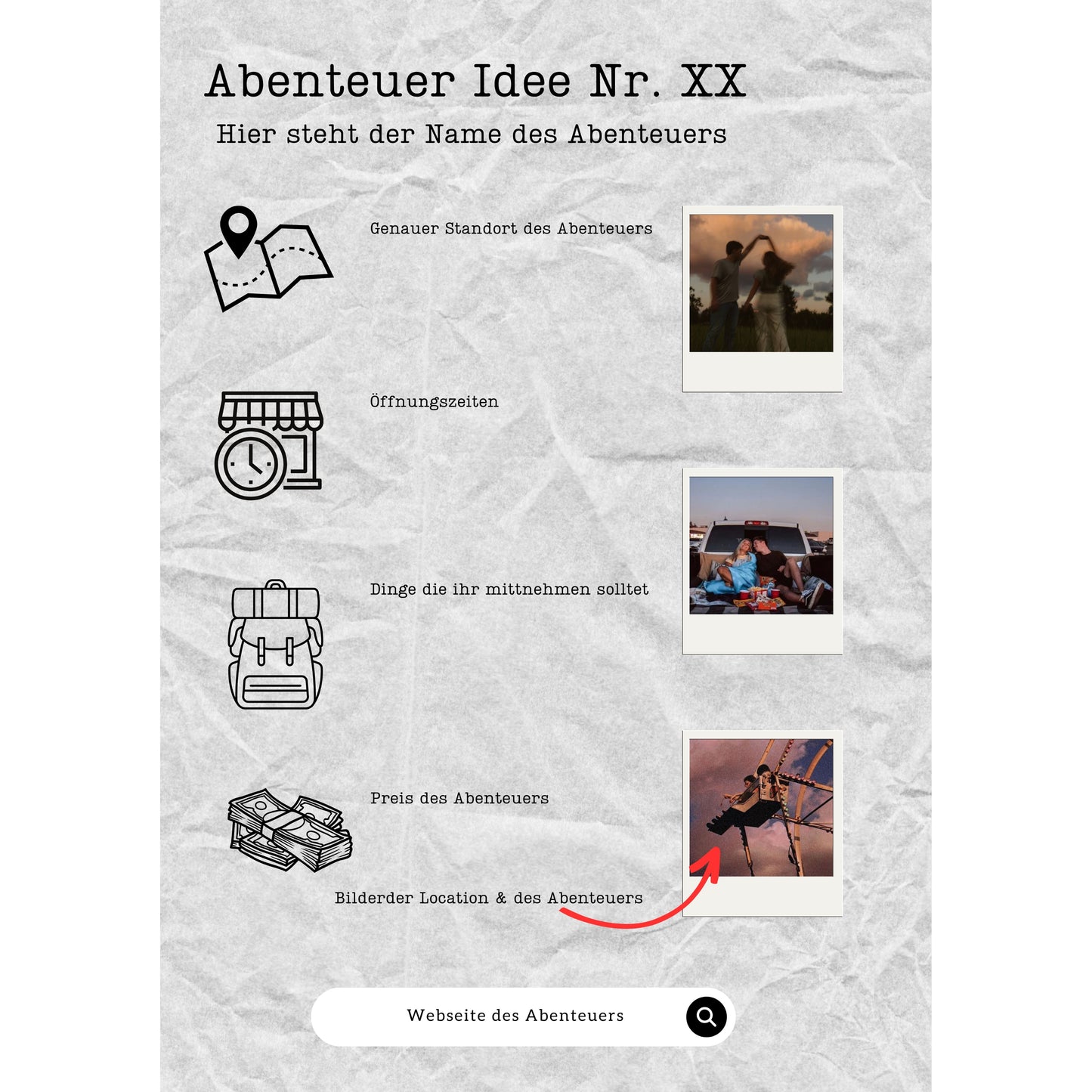 Abenteuer Idee Nr. XX

Hier steht der Name des Abenteuers

Genauer Standort des Abenteuers

Öffnungszeiten

Dinge die ihr mittnehmen solltet

Preis des Abenteuers

Bilderder Location & des Abenteuers

Webseite des Abenteuers